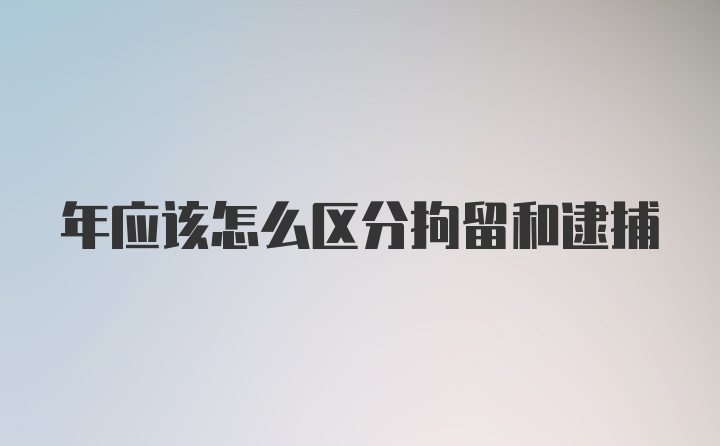 年应该怎么区分拘留和逮捕